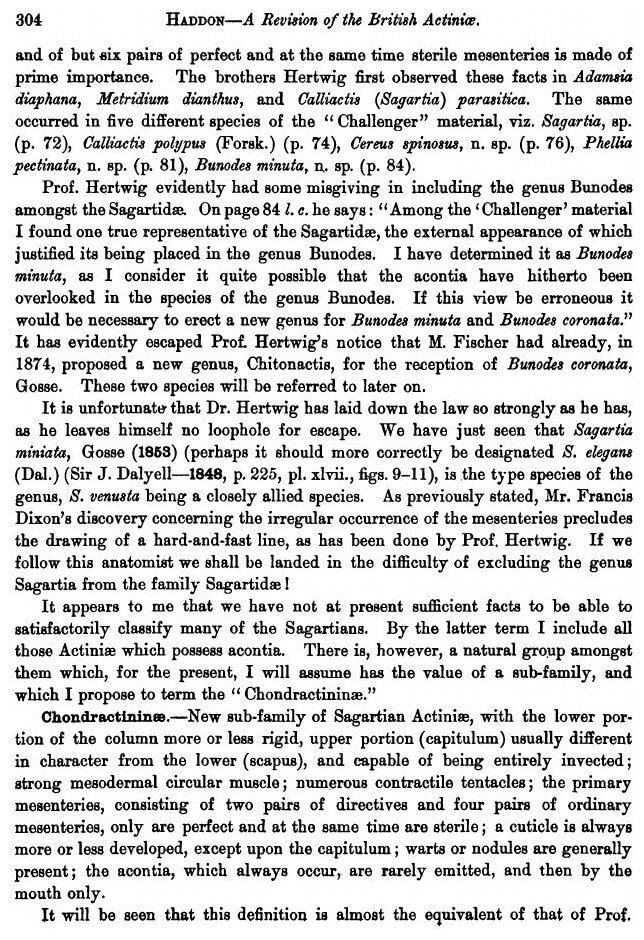 304 HADDON—A Revision of the British Actiniæ.

and of but six pairs of perfect and at the same time sterile mesenteries is made of prime importance. The brothers Hertwig first observed these facts in Adamsia diaphana, Metridium dianthus, and Calliactis (Sagartia) parasitica. The same occurred in five different species of the "Challenger" material, viz. Sagartia, sp. (p. 72), Calliactis polypus (Forsk.) (p. 74), Cereus spinosus, n. sp. (p. 76), Phellia pectinata, n. sp. (p. 81), Bunodes minuta, n. sp. (p. 84).

Prof. Hertwig evidently had some misgiving in including the genus Bunodes amongst the Sagartidæ. On page 84 l. c. he says: "Among the 'Challenger' material I found one true representative of the Sagartidæ, the external appearance of which justified its being placed in the genus Bunodes. I have determined it as Bunodes minuta, as I consider it quite possible that the acontia have hitherto been overlooked in the species of the genus Bunodes. If this view be erroneous it would be necessary to erect a new genus for Bunodes minuta and Bunodes coronata." It has evidently escaped Prof. Hertwig's notice that M. Fischer had already, in 1874, proposed a new genus, Chitonactis, for the reception of Bunodes coronata, Gosse. These two species will be referred to later on.

It is unfortunate that Dr. Hertwig has laid down the law so strongly as he has, as he leaves himself no loophole for escape. We have just seen that Sagartia miniata, Gosse (1853) (perhaps it should more correctly be designated S. elegans (Dal.) (Sir J. Dalyell—1848, p. 225, pl. xlvii., figs. 9–11), is the type species of the genus, S. venusta being a closely allied species. As previously stated, Mr. Francis Dixon's discovery concerning the irregular occurrence of the mesenteries precludes the drawing of a hard-and-fast line, as has been done by Prof. Hertwig. If we follow this anatomist we shall be landed in the difficulty of excluding the genus Sagartia from the family Sagartidæ!

It appears to me that we have not at present sufficient facts to be able to satisfactorily classify many of the Sagartians. By the latter term I include all those Actiniæ which possess acontia. There is, however, a natural group amongst them which, for the present, I will assume has the value of a sub-family, and which I propose to term the "Chondractininæ."

Chondractininæ.—New sub-family of Sagartian Actiniæ, with the lower portion of the column more or less rigid, upper portion (capitulum) usually different in character from the lower (scapus), and capable of being entirely invected; strong mesodermal circular muscle; numerous contractile tentacles; the primary mesenteries, consisting of two pairs of directives and four pairs of ordinary mesenteries, only are perfect and at the same time are sterile; a cuticle is always more or less developed, except upon the capitulum; warts or nodules are generally present; the acontia, which always occur, are rarely emitted, and then by the mouth only.

It will be seen that this definition is almost the equivalent of that of Prof.